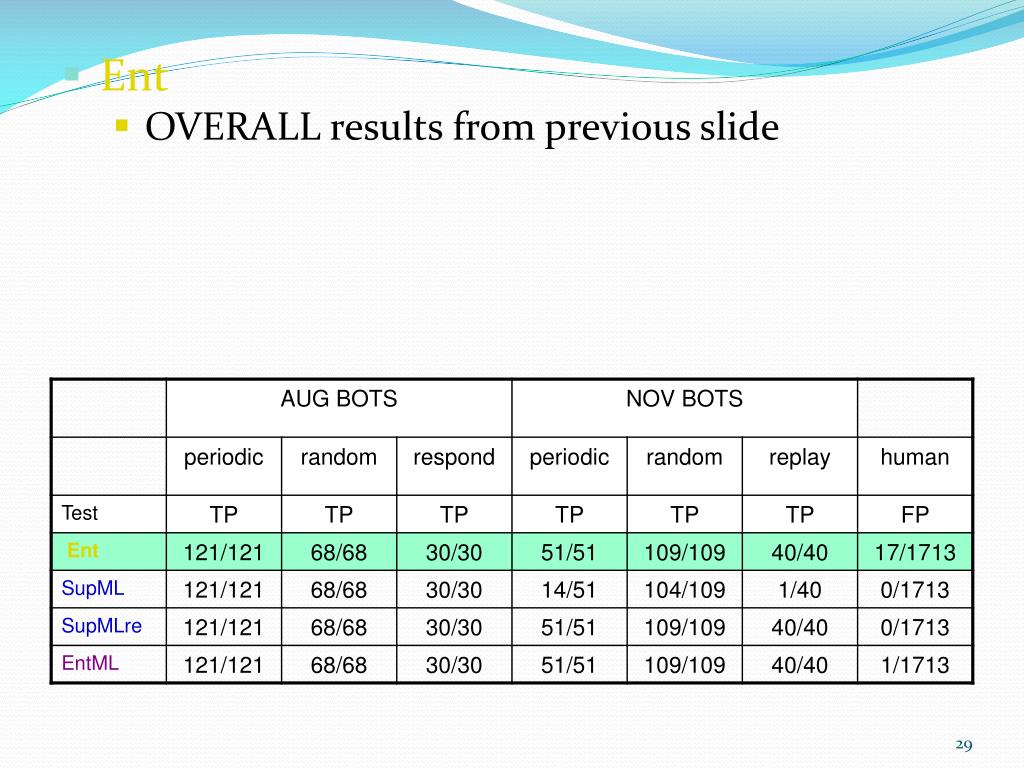 Ent

OVERALL results from previous slide

| | AUG BOTS | | | NOV BOTS | | | |
|---|---|---|---|---|---|---|---|
| | periodic | random | respond | periodic | random | replay | human |
| Test | TP | TP | TP | TP | TP | TP | FP |
| Ent | 121/121 | 68/68 | 30/30 | 51/51 | 109/109 | 40/40 | 17/1713 |
| SupML | 121/121 | 68/68 | 30/30 | 14/51 | 104/109 | 1/40 | 0/1713 |
| SupMLre | 121/121 | 68/68 | 30/30 | 51/51 | 109/109 | 40/40 | 0/1713 |
| EntML | 121/121 | 68/68 | 30/30 | 51/51 | 109/109 | 40/40 | 1/1713 |

29